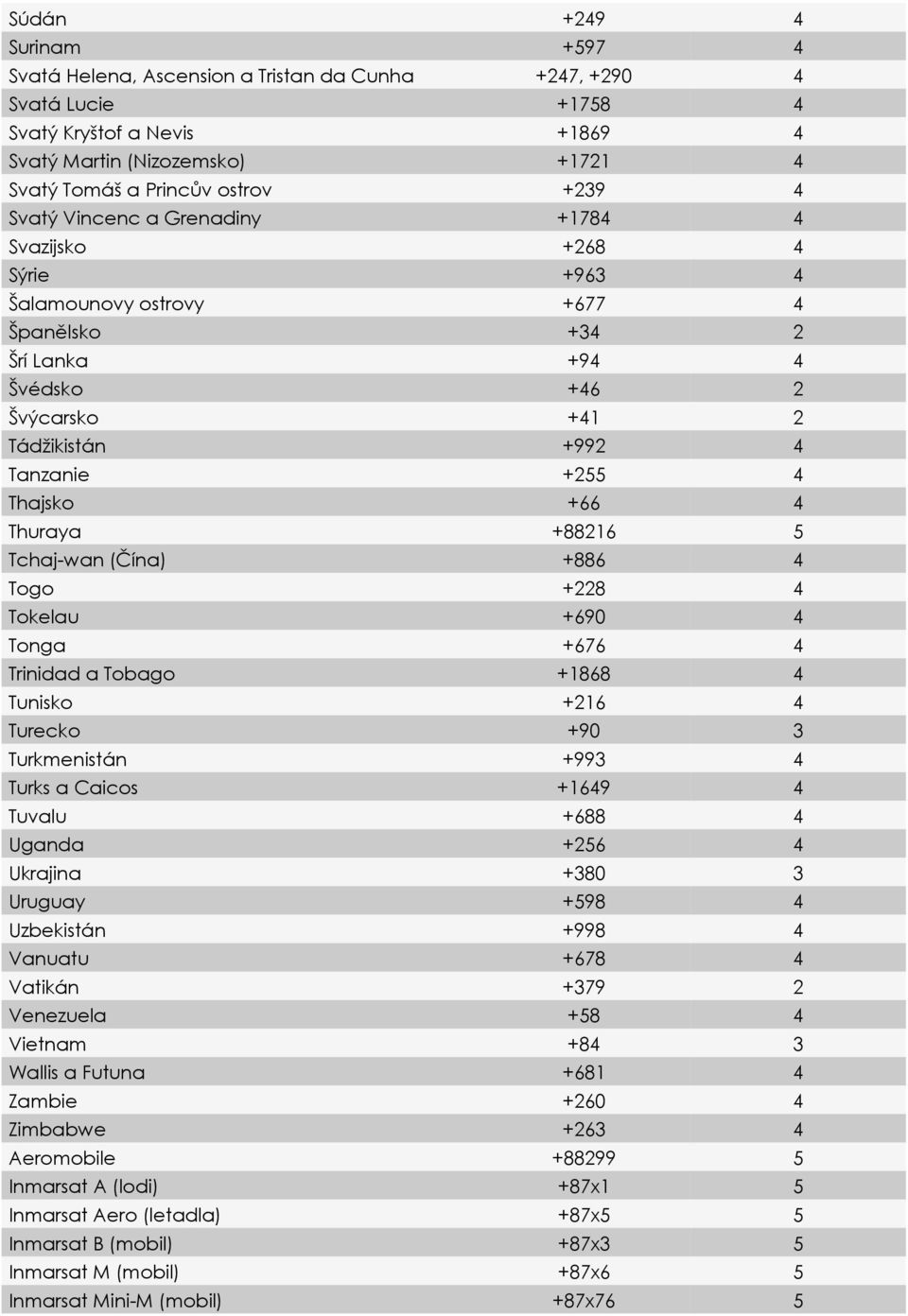 | | | |
|---|---|---|
| Súdán | +249 | 4 |
| Surinam | +597 | 4 |
| Svatá Helena, Ascension a Tristan da Cunha | +247, +290 | 4 |
| Svatá Lucie | +1758 | 4 |
| Svatý Kryštof a Nevis | +1869 | 4 |
| Svatý Martin (Nizozemsko) | +1721 | 4 |
| Svatý Tomáš a Princův ostrov | +239 | 4 |
| Svatý Vincenc a Grenadiny | +1784 | 4 |
| Svazijsko | +268 | 4 |
| Sýrie | +963 | 4 |
| Šalamounovy ostrovy | +677 | 4 |
| Španělsko | +34 | 2 |
| Šrí Lanka | +94 | 4 |
| Švédsko | +46 | 2 |
| Švýcarsko | +41 | 2 |
| Tádžikistán | +992 | 4 |
| Tanzanie | +255 | 4 |
| Thajsko | +66 | 4 |
| Thuraya | +88216 | 5 |
| Tchaj-wan (Čína) | +886 | 4 |
| Togo | +228 | 4 |
| Tokelau | +690 | 4 |
| Tonga | +676 | 4 |
| Trinidad a Tobago | +1868 | 4 |
| Tunisko | +216 | 4 |
| Turecko | +90 | 3 |
| Turkmenistán | +993 | 4 |
| Turks a Caicos | +1649 | 4 |
| Tuvalu | +688 | 4 |
| Uganda | +256 | 4 |
| Ukrajina | +380 | 3 |
| Uruguay | +598 | 4 |
| Uzbekistán | +998 | 4 |
| Vanuatu | +678 | 4 |
| Vatikán | +379 | 2 |
| Venezuela | +58 | 4 |
| Vietnam | +84 | 3 |
| Wallis a Futuna | +681 | 4 |
| Zambie | +260 | 4 |
| Zimbabwe | +263 | 4 |
| Aeromobile | +88299 | 5 |
| Inmarsat A (lodi) | +87x1 | 5 |
| Inmarsat Aero (letadla) | +87x5 | 5 |
| Inmarsat B (mobil) | +87x3 | 5 |
| Inmarsat M (mobil) | +87x6 | 5 |
| Inmarsat Mini-M (mobil) | +87x76 | 5 |